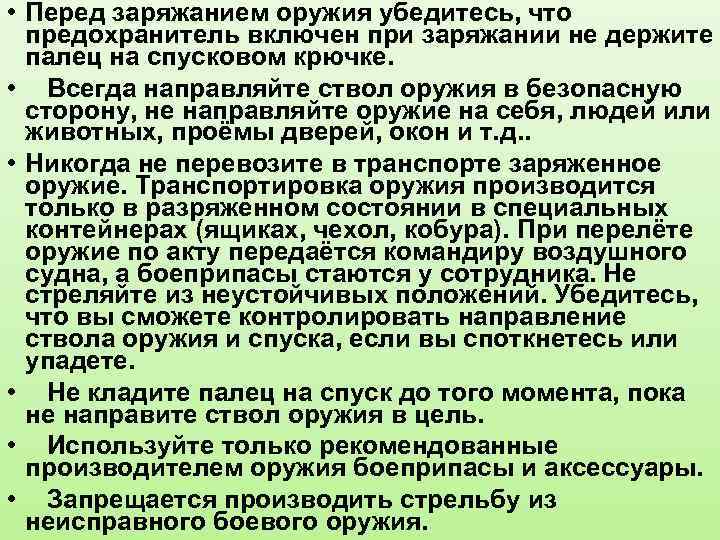 • Перед заряжанием оружия убедитесь, что предохранитель включен при заряжании не держите палец на спусковом крючке.

• Всегда направляйте ствол оружия в безопасную сторону, не направляйте оружие на себя, людей или животных, проёмы дверей, окон и т.д..

• Никогда не перевозите в транспорте заряженное оружие. Транспортировка оружия производится только в разряженном состоянии в специальных контейнерах (ящиках, чехол, кобура). При перелёте оружие по акту передаётся командиру воздушного судна, а боеприпасы стаются у сотрудника. Не стреляйте из неустойчивых положений. Убедитесь, что вы сможете контролировать направление ствола оружия и спуска, если вы споткнетесь или упадете.

• Не кладите палец на спуск до того момента, пока не направите ствол оружия в цель.

• Используйте только рекомендованные производителем оружия боеприпасы и аксессуары.

• Запрещается производить стрельбу из неисправного боевого оружия.